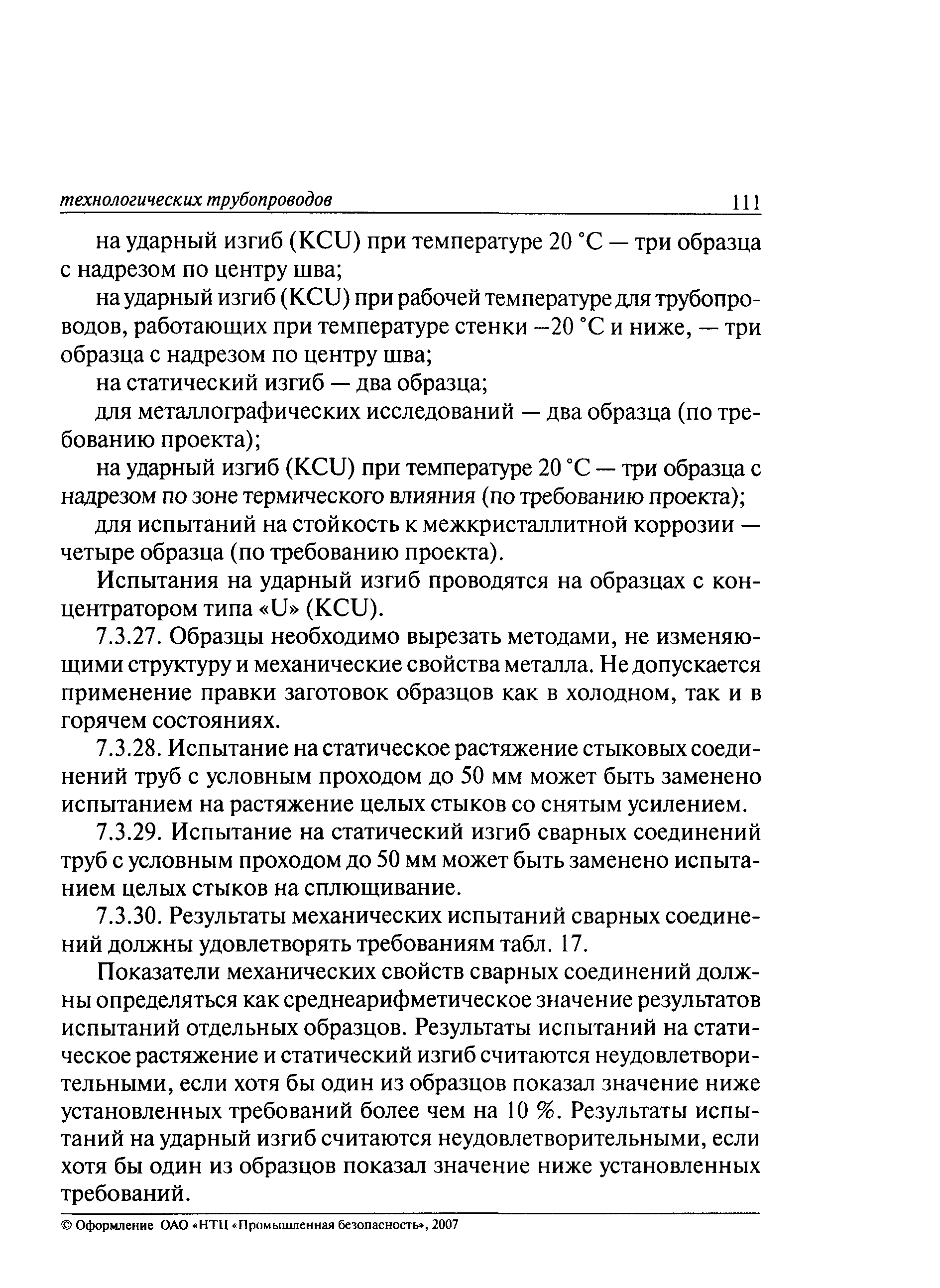 технологических трубопроводов 111

на ударный изгиб (KCU) при температуре 20 °С — три образца с надрезом по центру шва;

на ударный изгиб (KCU) при рабочей температуре для трубопроводов, работающих при температуре стенки –20 °С и ниже, — три образца с надрезом по центру шва;

на статический изгиб — два образца;

для металлографических исследований — два образца (по требованию проекта);

на ударный изгиб (KCU) при температуре 20 °С — три образца с надрезом по зоне термического влияния (по требованию проекта);

для испытаний на стойкость к межкристаллитной коррозии — четыре образца (по требованию проекта).

Испытания на ударный изгиб проводятся на образцах с концентратором типа «U» (KCU).

7.3.27. Образцы необходимо вырезать методами, не изменяющими структуру и механические свойства металла. Не допускается применение правки заготовок образцов как в холодном, так и в горячем состояниях.

7.3.28. Испытание на статическое растяжение стыковых соединений труб с условным проходом до 50 мм может быть заменено испытанием на растяжение целых стыков со снятым усилением.

7.3.29. Испытание на статический изгиб сварных соединений труб с условным проходом до 50 мм может быть заменено испытанием целых стыков на сплющивание.

7.3.30. Результаты механических испытаний сварных соединений должны удовлетворять требованиям табл. 17.

Показатели механических свойств сварных соединений должны определяться как среднеарифметическое значение результатов испытаний отдельных образцов. Результаты испытаний на статическое растяжение и статический изгиб считаются неудовлетворительными, если хотя бы один из образцов показал значение ниже установленных требований более чем на 10 %. Результаты испытаний на ударный изгиб считаются неудовлетворительными, если хотя бы один из образцов показал значение ниже установленных требований.

© Оформление ОАО «НТЦ «Промышленная безопасность», 2007